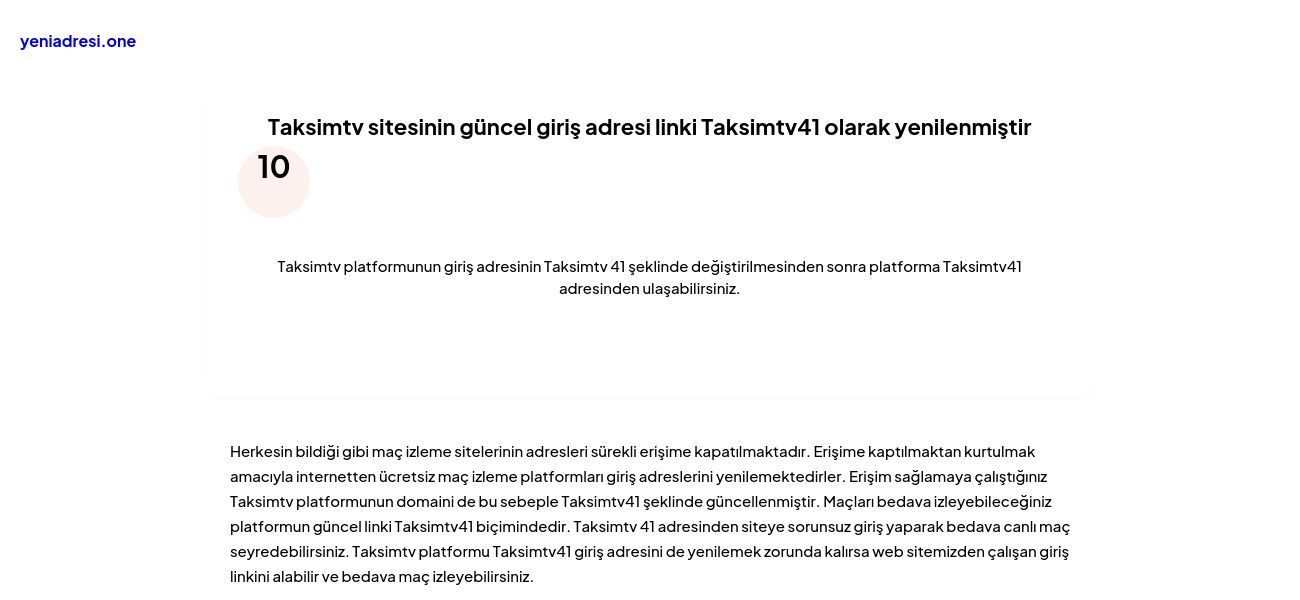 yeniadresi.one

Taksimtv sitesinin güncel giriş adresi linki Taksimtv41 olarak yenilenmiştir

10

Taksimtv platformunun giriş adresinin Taksimtv 41 şeklinde değiştirilmesinden sonra platforma Taksimtv41 adresinden ulaşabilirsiniz.

Herkesin bildiği gibi maç izleme sitelerinin adresleri sürekli erişime kapatılmaktadır. Erişime kaptılmaktan kurtulmak amacıyla internetten ücretsiz maç izleme platformları giriş adreslerini yenilemektedirler. Erişim sağlamaya çalıştığınız Taksimtv platformunun domaini de bu sebeple Taksimtv41 şeklinde güncellenmiştir. Maçları bedava izleyebileceğiniz platformun güncel linki Taksimtv41 biçimindedir. Taksimtv 41 adresinden siteye sorunsuz giriş yaparak bedava canlı maç seyredebilirsiniz. Taksimtv platformu Taksimtv41 giriş adresini de yenilemek zorunda kalırsa web sitemizden çalışan giriş linkini alabilir ve bedava maç izleyebilirsiniz.